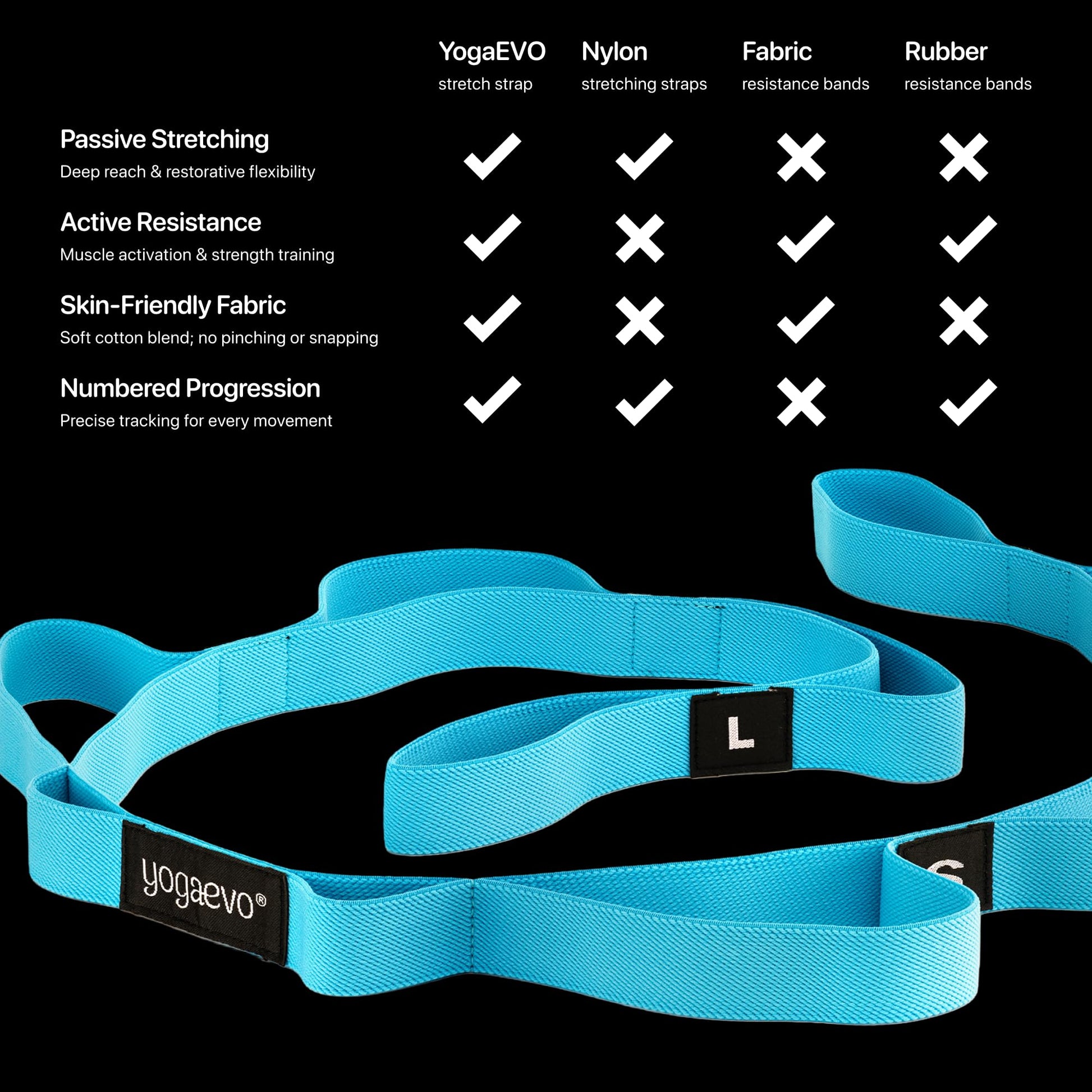 |  | YogaEVO stretch strap | Nylon stretching straps | Fabric resistance bands | Rubber resistance bands |
|---|---|---|---|---|
| Passive Stretching Deep reach & restorative flexibility | ✓ | ✓ | ✗ | ✗ |
| Active Resistance Muscle activation & strength training | ✓ | ✗ | ✓ | ✓ |
| Skin-Friendly Fabric Soft cotton blend; no pinching or snapping | ✓ | ✗ | ✓ | ✗ |
| Numbered Progression Precise tracking for every movement | ✓ | ✓ | ✗ | ✓ |

L

yogaevo®

S